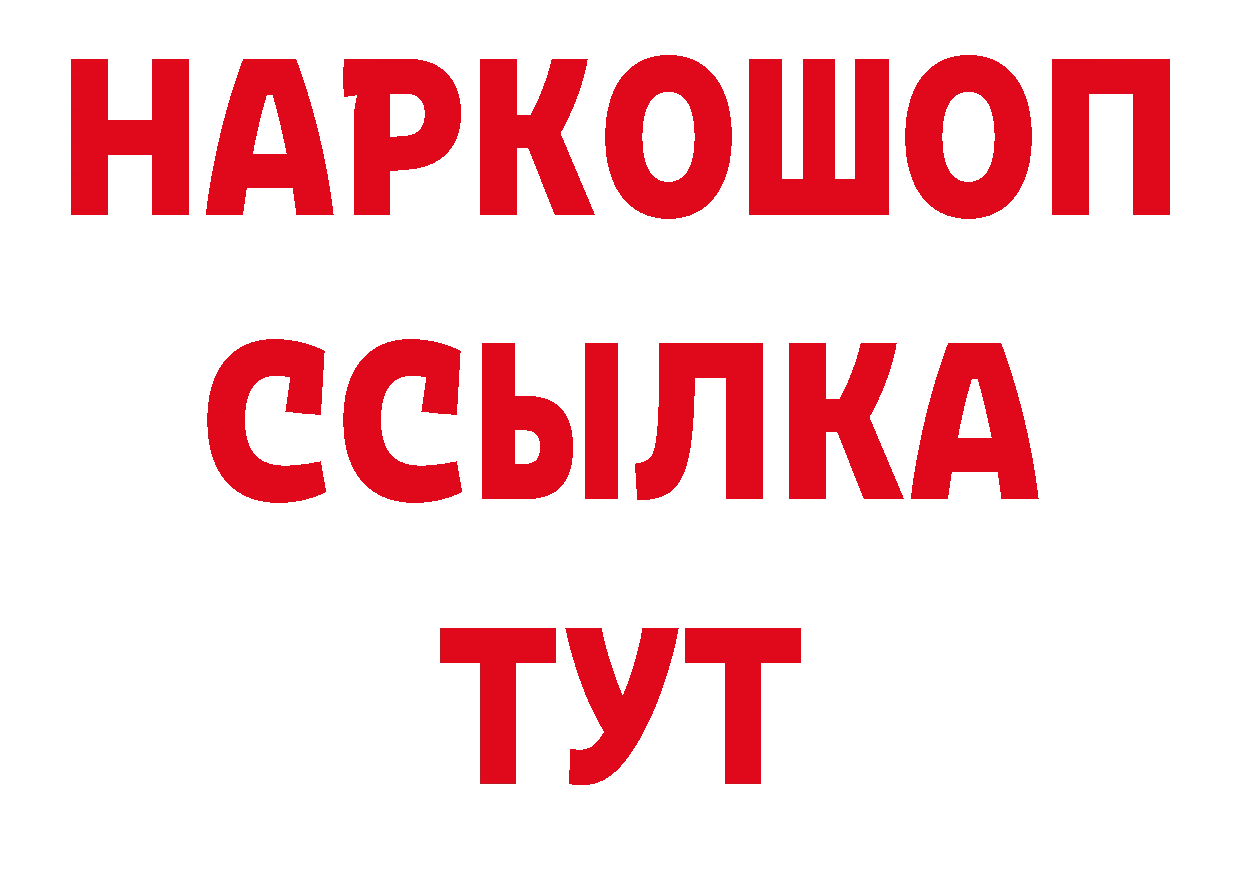 НАРКОШОП
ССЫЛКА
ТУТ